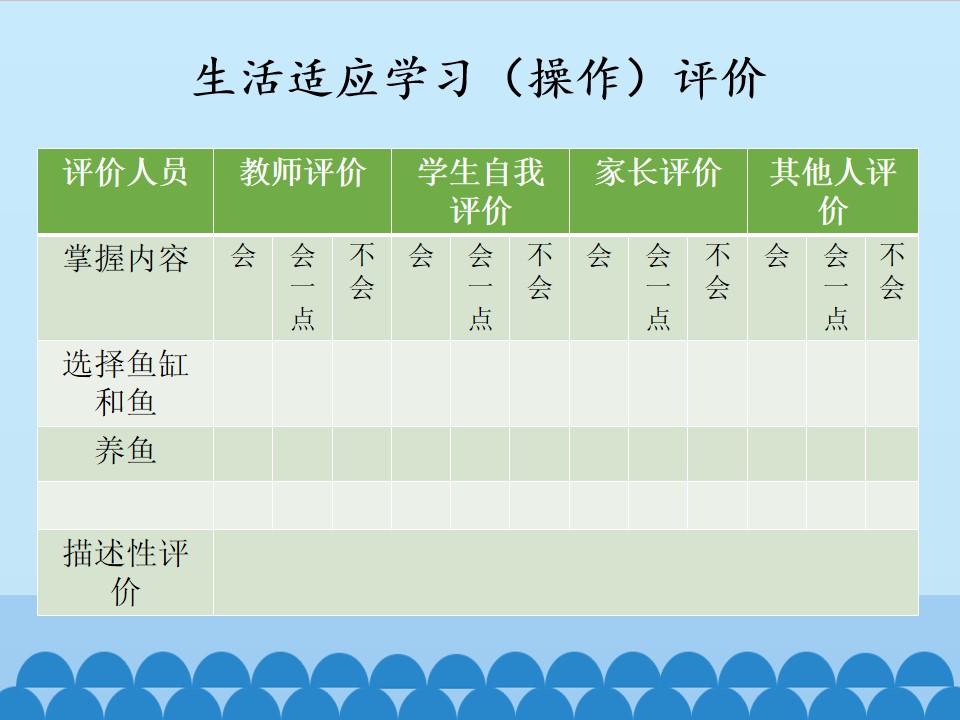 生活适应学习（操作）评价

| 评价人员 | 教师评价 | | | 学生自我评价 | | | 家长评价 | | | 其他人评价 | | |
|---|---|---|---|---|---|---|---|---|---|---|---|---|
| 掌握内容 | 会 | 会一点 | 不会 | 会 | 会一点 | 不会 | 会 | 会一点 | 不会 | 会 | 会一点 | 不会 |
| 选择鱼缸和鱼 | | | | | | | | | | | | |
| 养鱼 | | | | | | | | | | | | |
| | | | | | | | | | | | | |
| 描述性评价 | | | | | | | | | | | | |